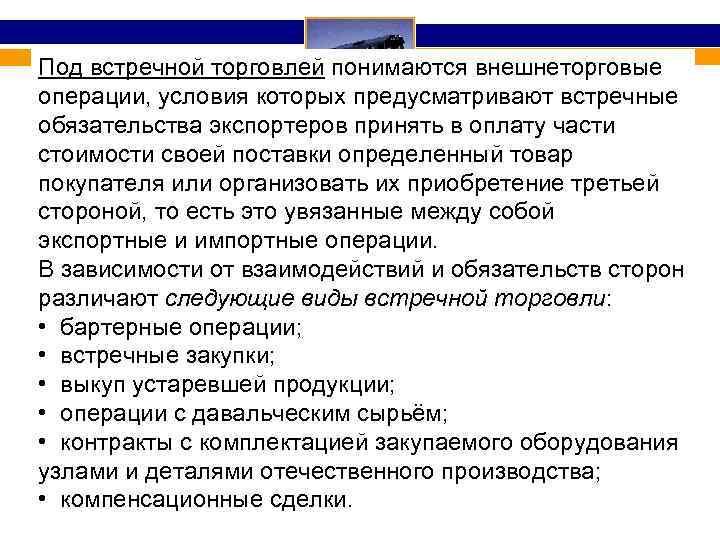 Под встречной торговлей понимаются внешнеторговые операции, условия которых предусматривают встречные обязательства экспортеров принять в оплату части стоимости своей поставки определенный товар покупателя или организовать их приобретение третьей стороной, то есть это увязанные между собой экспортные и импортные операции.

В зависимости от взаимодействий и обязательств сторон различают следующие виды встречной торговли:

• бартерные операции;
• встречные закупки;
• выкуп устаревшей продукции;
• операции с давальческим сырьём;
• контракты с комплектацией закупаемого оборудования узлами и деталями отечественного производства;
• компенсационные сделки.